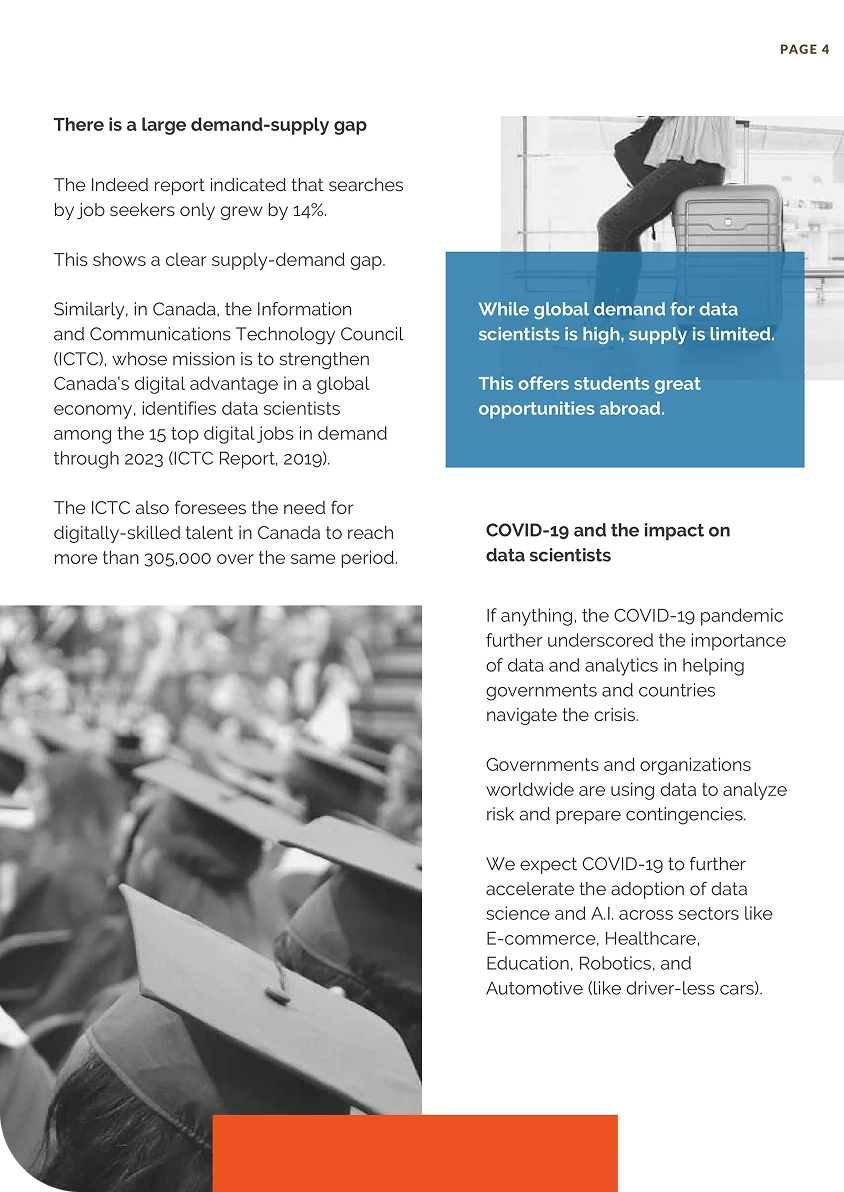 PAGE 4

There is a large demand-supply gap

The Indeed report indicated that searches by job seekers only grew by 14%.

This shows a clear supply-demand gap.

Similarly, in Canada, the Information and Communications Technology Council (ICTC), whose mission is to strengthen Canada's digital advantage in a global economy, identifies data scientists among the 15 top digital jobs in demand through 2023 (ICTC Report, 2019).

The ICTC also foresees the need for digitally-skilled talent in Canada to reach more than 305,000 over the same period.

While global demand for data scientists is high, supply is limited.

This offers students great opportunities abroad.

COVID-19 and the impact on data scientists

If anything, the COVID-19 pandemic further underscored the importance of data and analytics in helping governments and countries navigate the crisis.

Governments and organizations worldwide are using data to analyze risk and prepare contingencies.

We expect COVID-19 to further accelerate the adoption of data science and A.I. across sectors like E-commerce, Healthcare, Education, Robotics, and Automotive (like driver-less cars).